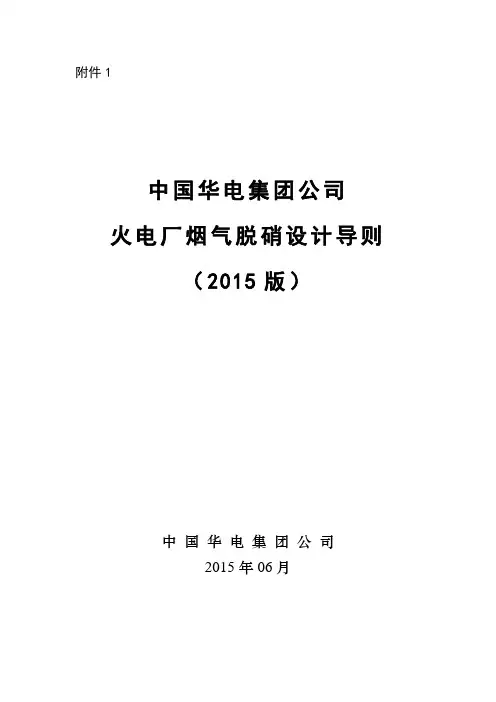 附件1

中国华电集团公司

火电厂烟气脱硝设计导则

（2015版）

中国华电集团公司

2015年06月